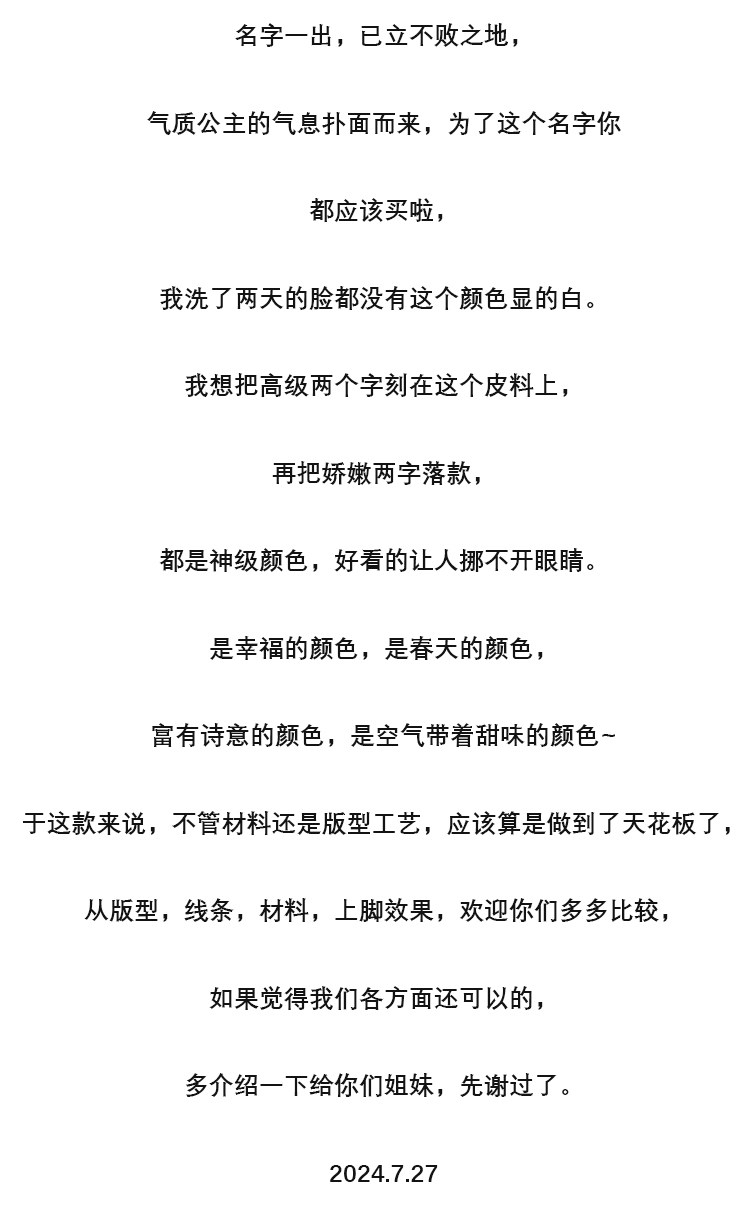 名字一出，已立不败之地，

气质公主的气息扑面而来，为了这个名字你

都应该买啦，

我洗了两天的脸都没有这个颜色显的白。

我想把高级两个字刻在这个皮料上，

再把娇嫩两字落款，

都是神级颜色，好看的让人挪不开眼睛。

是幸福的颜色，是春天的颜色，

富有诗意的颜色，是空气带着甜味的颜色~

于这款来说，不管材料还是版型工艺，应该算是做到了天花板了，

从版型，线条，材料，上脚效果，欢迎你们多多比较，

如果觉得我们各方面还可以的，

多介绍一下给你们姐妹，先谢过了。

2024.7.27